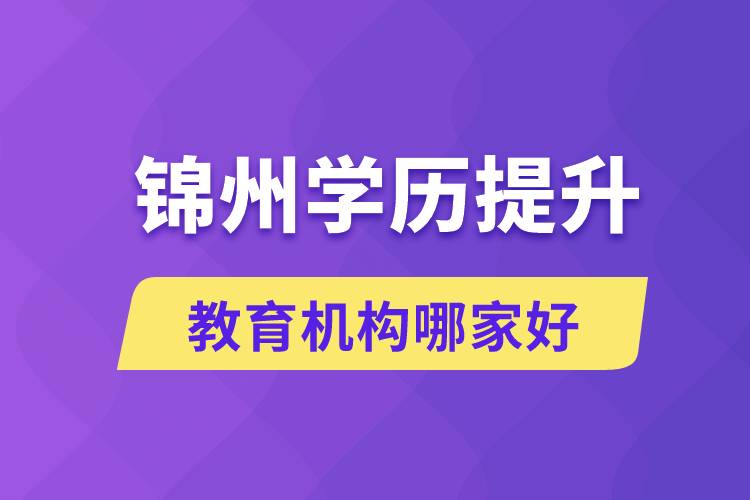 锦州学历提升

教育机构哪家好